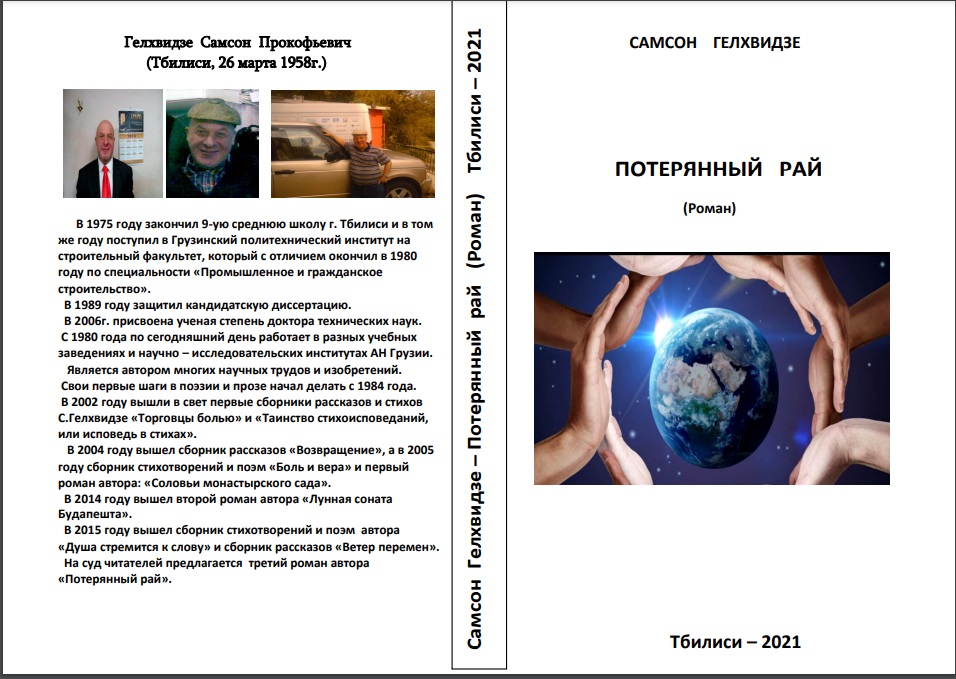 Гелхвидзе Самсон Прокофьевич
(Тбилиси, 26 марта 1958г.)

В 1975 году закончил 9-ую среднюю школу г. Тбилиси и в том же году поступил в Грузинский политехнический институт на строительный факультет, который с отличием окончил в 1980 году по специальности «Промышленное и гражданское строительство».

В 1989 году защитил кандидатскую диссертацию.

В 2006г. присвоена ученая степень доктора технических наук.

С 1980 года по сегодняшний день работает в разных учебных заведениях и научно – исследовательских институтах АН Грузии.

Является автором многих научных трудов и изобретений.

Свои первые шаги в поэзии и прозе начал делать с 1984 года.

В 2002 году вышли в свет первые сборники рассказов и стихов С.Гелхвидзе «Торговцы болью» и «Таинство стихоисповеданий, или исповедь в стихах».

В 2004 году вышел сборник рассказов «Возвращение», а в 2005 году сборник стихотворений и поэм «Боль и вера» и первый роман автора: «Соловьи монастырского сада».

В 2014 году вышел второй роман автора «Лунная соната Будапешта».

В 2015 году вышел сборник стихотворений и поэм автора «Душа стремится к слову» и сборник рассказов «Ветер перемен».

На суд читателей предлагается третий роман автора «Потерянный рай».

Самсон Гелхвидзе – Потерянный рай (Роман) Тбилиси – 2021

САМСОН ГЕЛХВИДЗЕ

ПОТЕРЯННЫЙ РАЙ

(Роман)

Тбилиси – 2021